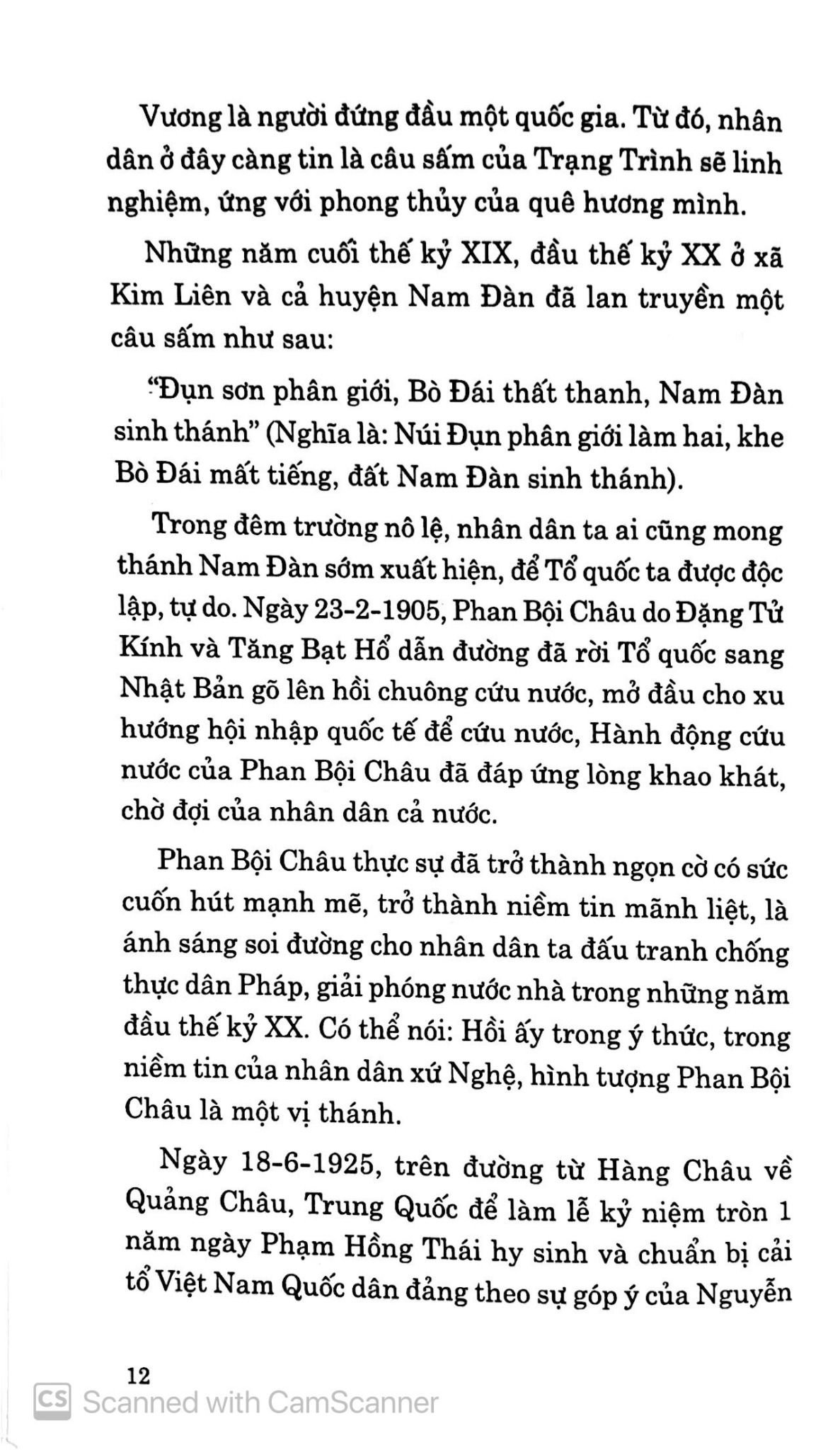 Vương là người đứng đầu một quốc gia. Từ đó, nhân dân ở đây càng tin là câu sấm của Trạng Trình sẽ linh nghiệm, ứng với phong thủy của quê hương mình.

Những năm cuối thế kỷ XIX, đầu thế kỷ XX ở xã Kim Liên và cả huyện Nam Đàn đã lan truyền một câu sấm như sau:

"Đụn sơn phân giới, Bò Đái thất thanh, Nam Đàn sinh thánh" (Nghĩa là: Núi Đụn phân giới làm hai, khe Bò Đái mất tiếng, đất Nam Đàn sinh thánh).

Trong đêm trường nô lệ, nhân dân ta ai cũng mong thánh Nam Đàn sớm xuất hiện, để Tổ quốc ta được độc lập, tự do. Ngày 23-2-1905, Phan Bội Châu do Đặng Tử Kính và Tăng Bạt Hổ dẫn đường đã rời Tổ quốc sang Nhật Bản gõ lên hồi chuông cứu nước, mở đầu cho xu hướng hội nhập quốc tế để cứu nước, Hành động cứu nước của Phan Bội Châu đã đáp ứng lòng khao khát, chờ đợi của nhân dân cả nước.

Phan Bội Châu thực sự đã trở thành ngọn cờ có sức cuốn hút mạnh mẽ, trở thành niềm tin mãnh liệt, là ánh sáng soi đường cho nhân dân ta đấu tranh chống thực dân Pháp, giải phóng nước nhà trong những năm đầu thế kỷ XX. Có thể nói: Hồi ấy trong ý thức, trong niềm tin của nhân dân xứ Nghệ, hình tượng Phan Bội Châu là một vị thánh.

Ngày 18-6-1925, trên đường từ Hàng Châu về Quảng Châu, Trung Quốc để làm lễ kỷ niệm tròn 1 năm ngày Phạm Hồng Thái hy sinh và chuẩn bị cải tổ Việt Nam Quốc dân đảng theo sự góp ý của Nguyễn

12

CS Scanned with CamScanner